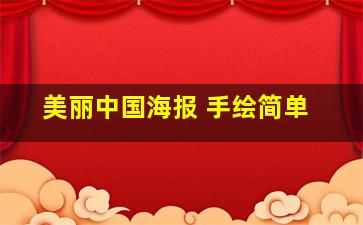 美丽中国海报 手绘简单